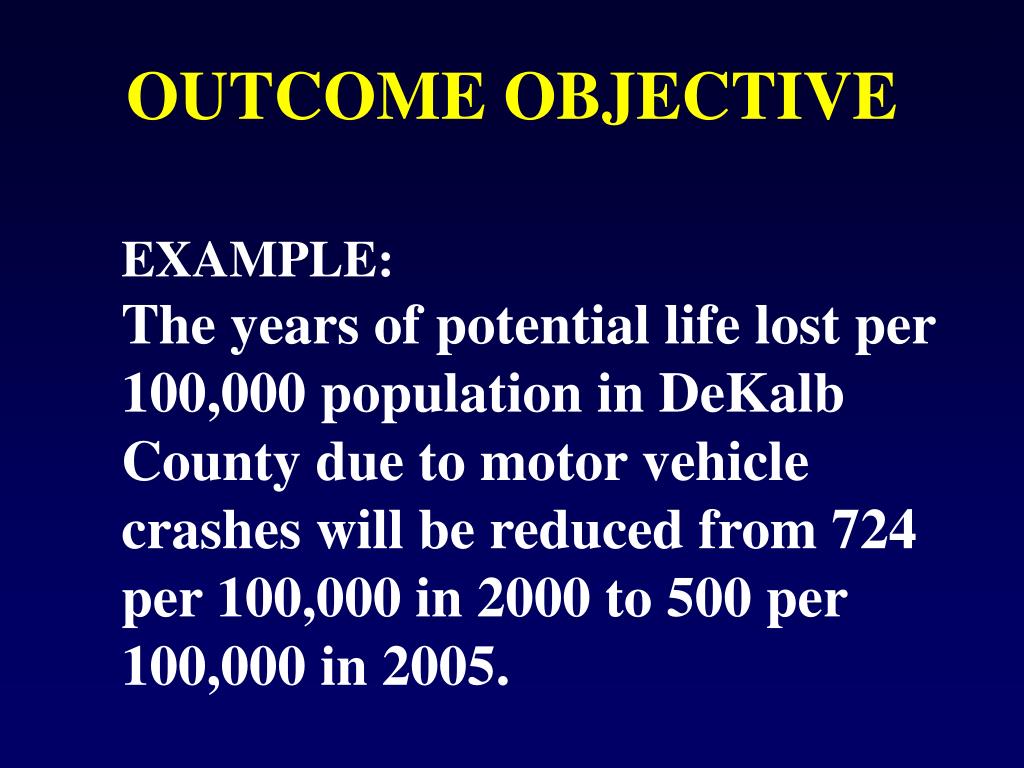 OUTCOME OBJECTIVE

EXAMPLE:
The years of potential life lost per 100,000 population in DeKalb County due to motor vehicle crashes will be reduced from 724 per 100,000 in 2000 to 500 per 100,000 in 2005.